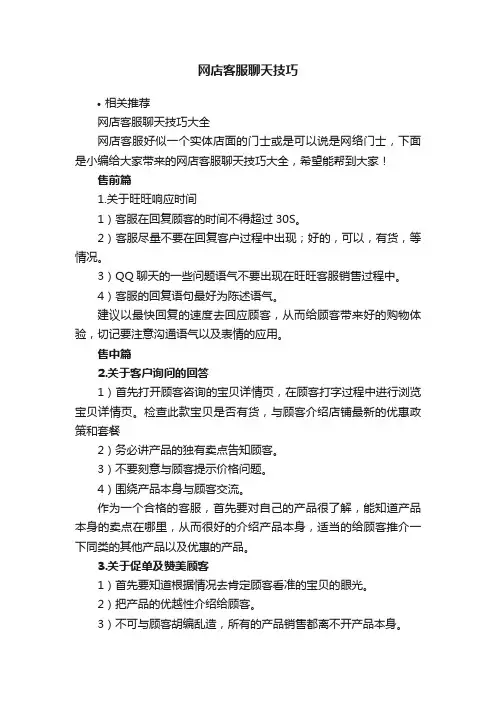 网店客服聊天技巧

• 相关推荐

网店客服聊天技巧大全

网店客服好似一个实体店面的门士或是可以说是网络门士，下面是小编给大家带来的网店客服聊天技巧大全，希望能帮到大家！

售前篇

1.关于旺旺响应时间

1）客服在回复顾客的时间不得超过 30S。

2）客服尽量不要在回复客户过程中出现；好的，可以，有货，等情况。

3）QQ 聊天的一些问题语气不要出现在旺旺客服销售过程中。

4）客服的回复语句最好为陈述语气。

建议以最快回复的速度去回应顾客，从而给顾客带来好的购物体验，切记要注意沟通语气以及表情的应用。

售中篇

2.关于客户询问的回答

1）首先打开顾客咨询的宝贝详情页，在顾客打字过程中进行浏览宝贝详情页。检查此款宝贝是否有货，与顾客介绍店铺最新的优惠政策和套餐

2）务必讲产品的独有卖点告知顾客。

3）不要刻意与顾客提示价格问题。

4）围绕产品本身与顾客交流。

作为一个合格的客服，首先要对自己的产品很了解，能知道产品本身的卖点在哪里，从而很好的介绍产品本身，适当的给顾客推介一下同类的其他产品以及优惠的产品。

3.关于促单及赞美顾客

1）首先要知道根据情况去肯定顾客看准的宝贝的眼光。

2）把产品的优越性介绍给顾客。

3）不可与顾客胡编乱造，所有的产品销售都离不开产品本身。